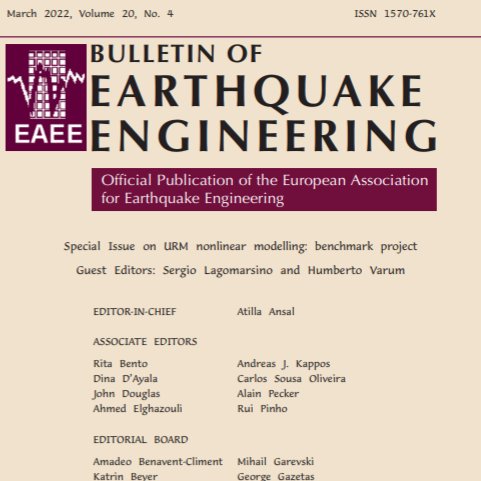 March 2022, Volume 20, No. 4

ISSN 1570-761X

EAEE

BULLETIN OF EARTHQUAKE ENGINEERING

Official Publication of the European Association for Earthquake Engineering

Special Issue on URM nonlinear modelling: benchmark project

Guest Editors: Sergio Lagomarsino and Humberto Varum

EDITOR-IN-CHIEF

Atilla Ansal

ASSOCIATE EDITORS

Rita Bento
Dina D'Ayala
John Douglas
Ahmed Elghazouli

Andreas J. Kappos
Carlos Sousa Oliveira
Alain Pecker
Rui Pinho

EDITORIAL BOARD

Amadeo Benavent-Climent
Katrin Beyer

Mihail Garevski
George Gazetas